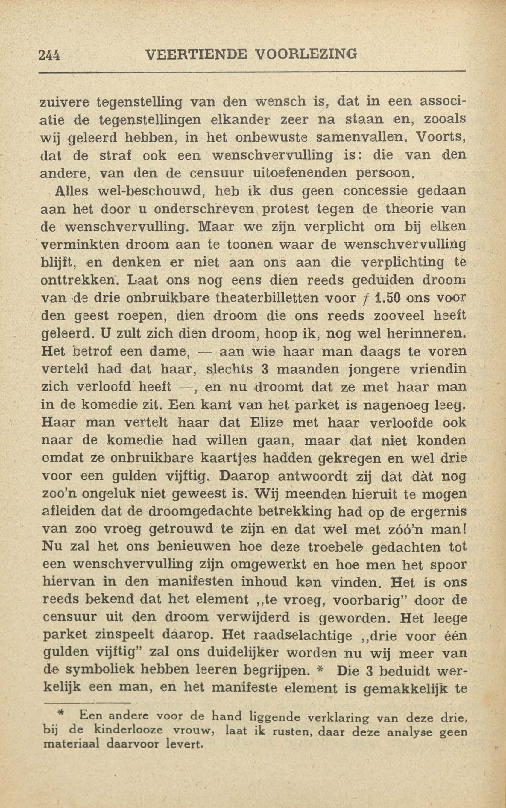 244 VEERTIENDE VOORLEZING

zuivere tegenstelling van den wensch is, dat in een associatie de tegenstellingen elkander zeer na staan en, zooals wij geleerd hebben, in het onbewuste samenvallen. Voorts, dat de straf ook een wenschvervulling is: die van den andere, van den de censuur uitoefenenden persoon.

Alles wel-beschouwd, heb ik dus geen concessie gedaan aan het door u onderschreven protest tegen de theorie van de wenschvervulling. Maar we zijn verplicht om bij elken verminkten droom aan te toonen waar de wenschvervulling blijft, en denken er niet aan ons aan die verplichting te onttrekken. Laat ons nog eens dien reeds geduiden droom van de drie onbruikbare theaterbilletten voor ƒ 1.50 ons voor den geest roepen, dien droom die ons reeds zooveel heeft geleerd. U zult zich dien droom, hoop ik, nog wel herinneren. Het betrof een dame, — aan wie haar man daags te voren verteld had dat haar, slechts 3 maanden jongere vriendin zich verloofd heeft —, en nu droomt dat ze met haar man in de komedie zit. Een kant van het parket is nagenoeg leeg. Haar man vertelt haar dat Elize met haar verloofde ook naar de komedie had willen gaan, maar dat niet konden omdat ze onbruikbare kaartjes hadden gekregen en wel drie voor een gulden vijftig. Daarop antwoordt zij dat dàt nog zoo'n ongeluk niet geweest is. Wij meenden hieruit te mogen afleiden dat de droomgedachte betrekking had op de ergernis van zoo vroeg getrouwd te zijn en dat wel met zóó'n man! Nu zal het ons benieuwen hoe deze troebele gedachten tot een wenschvervulling zijn omgewerkt en hoe men het spoor hiervan in den manifesten inhoud kan vinden. Het is ons reeds bekend dat het element „te vroeg, voorbarig" door de censuur uit den droom verwijderd is geworden. Het leege parket zinspeelt daarop. Het raadselachtige „drie voor één gulden vijftig" zal ons duidelijker worden nu wij meer van de symboliek hebben leeren begrijpen. * Die 3 beduidt werkelijk een man, en het manifeste element is gemakkelijk te

* Een andere voor de hand liggende verklaring van deze drie, bij de kinderlooze vrouw, laat ik rusten, daar deze analyse geen materiaal daarvoor levert.